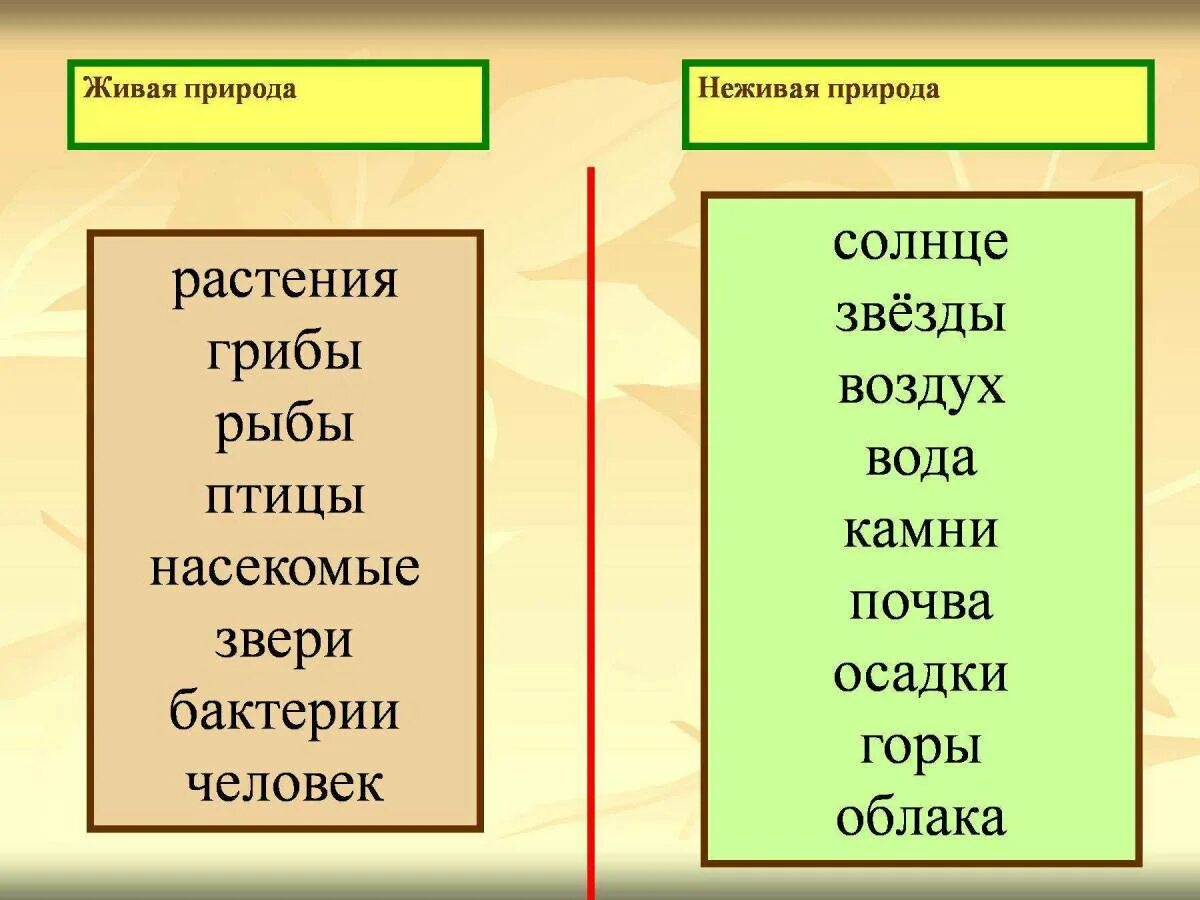 Живая природа

растения
грибы
рыбы
птицы
насекомые
звери
бактерии
человек

Неживая природа

солнце
звёзды
воздух
вода
камни
почва
осадки
горы
облака